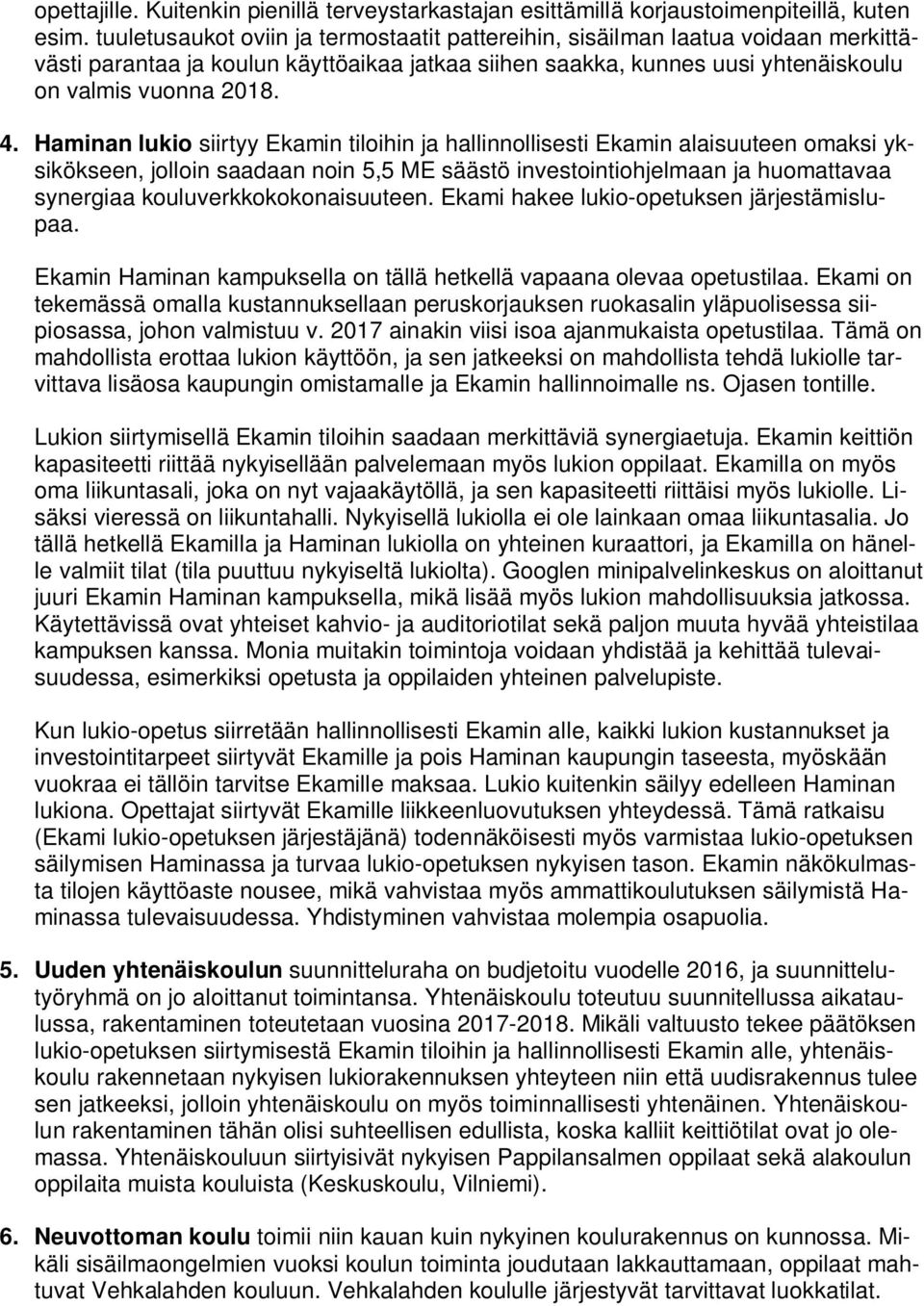 opettajille. Kuitenkin pienillä terveystarkastajan esittämillä korjaustoimenpiteillä, kuten esim. tuuletusaukot oviin ja termostaatit pattereihin, sisäilman laatua voidaan merkittävästi parantaa ja koulun käyttöaikaa jatkaa siihen saakka, kunnes uusi yhtenäiskoulu on valmis vuonna 2018.

4. Haminan lukio siirtyy Ekamin tiloihin ja hallinnollisesti Ekamin alaisuuteen omaksi yksikökseen, jolloin saadaan noin 5,5 ME säästö investointiohjelmaan ja huomattavaa synergiaa kouluverkkokokonaisuuteen. Ekami hakee lukio-opetuksen järjestämislupaa.

Ekamin Haminan kampuksella on tällä hetkellä vapaana olevaa opetustilaa. Ekami on tekemässä omalla kustannuksellaan peruskorjauksen ruokasalin yläpuolisessa siipiosassa, johon valmistuu v. 2017 ainakin viisi isoa ajanmukaista opetustilaa. Tämä on mahdollista erottaa lukion käyttöön, ja sen jatkeeksi on mahdollista tehdä lukiolle tarvittava lisäosa kaupungin omistamalle ja Ekamin hallinnoimalle ns. Ojasen tontille.

Lukion siirtymisellä Ekamin tiloihin saadaan merkittäviä synergiaetuja. Ekamin keittiön kapasiteetti riittää nykyisellään palvelemaan myös lukion oppilaat. Ekamilla on myös oma liikuntasali, joka on nyt vajaakäytöllä, ja sen kapasiteetti riittäisi myös lukiolle. Lisäksi vieressä on liikuntahalli. Nykyisellä lukiolla ei ole lainkaan omaa liikuntasalia. Jo tällä hetkellä Ekamilla ja Haminan lukiolla on yhteinen kuraattori, ja Ekamilla on hänelle valmiit tilat (tila puuttuu nykyiseltä lukiolta). Googlen minipalvelinkeskus on aloittanut juuri Ekamin Haminan kampuksella, mikä lisää myös lukion mahdollisuuksia jatkossa. Käytettävissä ovat yhteiset kahvio- ja auditoriotilat sekä paljon muuta hyvää yhteistilaa kampuksen kanssa. Monia muitakin toimintoja voidaan yhdistää ja kehittää tulevaisuudessa, esimerkiksi opetusta ja oppilaiden yhteinen palvelupiste.

Kun lukio-opetus siirretään hallinnollisesti Ekamin alle, kaikki lukion kustannukset ja investointitarpeet siirtyvät Ekamille ja pois Haminan kaupungin taseesta, myöskään vuokraa ei tällöin tarvitse Ekamille maksaa. Lukio kuitenkin säilyy edelleen Haminan lukiona. Opettajat siirtyvät Ekamille liikkeenluovutuksen yhteydessä. Tämä ratkaisu (Ekami lukio-opetuksen järjestäjänä) todennäköisesti myös varmistaa lukio-opetuksen säilymisen Haminassa ja turvaa lukio-opetuksen nykyisen tason. Ekamin näkökulmasta tilojen käyttöaste nousee, mikä vahvistaa myös ammattikoulutuksen säilymistä Haminassa tulevaisuudessa. Yhdistyminen vahvistaa molempia osapuolia.

5. Uuden yhtenäiskoulun suunnitteluraha on budjetoitu vuodelle 2016, ja suunnittelutyöryhmä on jo aloittanut toimintansa. Yhtenäiskoulu toteutuu suunnitellussa aikataulussa, rakentaminen toteutetaan vuosina 2017-2018. Mikäli valtuusto tekee päätöksen lukio-opetuksen siirtymisestä Ekamin tiloihin ja hallinnollisesti Ekamin alle, yhtenäiskoulu rakennetaan nykyisen lukiorakennuksen yhteyteen niin että uudisrakennus tulee sen jatkeeksi, jolloin yhtenäiskoulu on myös toiminnallisesti yhtenäinen. Yhtenäiskoulun rakentaminen tähän olisi suhteellisen edullista, koska kalliit keittiötilat ovat jo olemassa. Yhtenäiskouluun siirtyisivät nykyisen Pappilansalmen oppilaat sekä alakoulun oppilaita muista kouluista (Keskuskoulu, Vilniemi).

6. Neuvottoman koulu toimii niin kauan kuin nykyinen koulurakennus on kunnossa. Mikäli sisäilmaongelmien vuoksi koulun toiminta joudutaan lakkauttamaan, oppilaat mahtuvat Vehkalahden kouluun. Vehkalahden koululle järjestyvät tarvittavat luokkatilat.